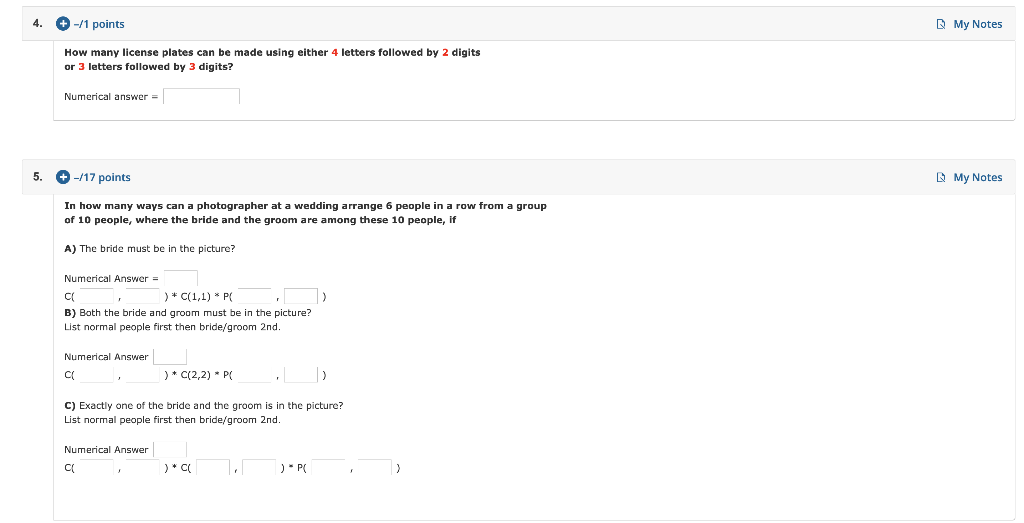 4. –/1 points

My Notes

How many license plates can be made using either 4 letters followed by 2 digits or 3 letters followed by 3 digits?

Numerical answer =

5. –/17 points

My Notes

In how many ways can a photographer at a wedding arrange 6 people in a row from a group of 10 people, where the bride and the groom are among these 10 people, if

A) The bride must be in the picture?

Numerical Answer =

C( , ) * C(1,1) * P( , )

B) Both the bride and groom must be in the picture?
List normal people first then bride/groom 2nd.

Numerical Answer

C( , ) * C(2,2) * P( , )

C) Exactly one of the bride and the groom is in the picture?
List normal people first then bride/groom 2nd.

Numerical Answer

C( , ) * C( , ) * P( , )